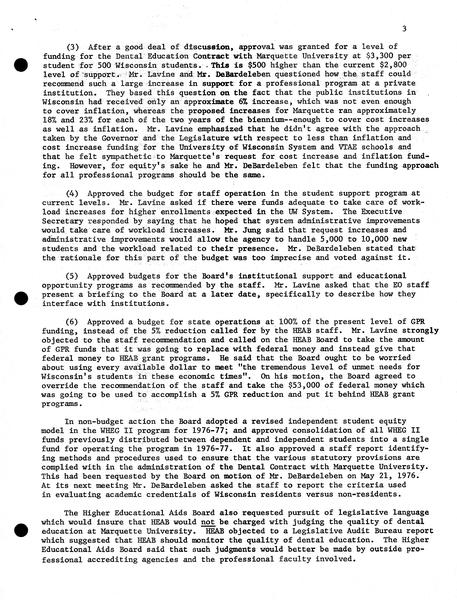 3

(3) After a good deal of discussion, approval was granted for a level of funding for the Dental Education Contract with Marquette University at $3,300 per student for 500 Wisconsin students. This is $500 higher than the current $2,800 level of support. Mr. Lavine and Mr. DeBardeleben questioned how the staff could recommend such a large increase in support for a professional program at a private institution. They based this question on the fact that the public institutions in Wisconsin had received only an approximate 6% increase, which was not even enough to cover inflation, whereas the proposed increases for Marquette ran approximately 18% and 23% for each of the two years of the biennium--enough to cover cost increases as well as inflation. Mr. Lavine emphasized that he didn't agree with the approach taken by the Governor and the Legislature with respect to less than inflation and cost increase funding for the University of Wisconsin System and VTAE schools and that he felt sympathetic to Marquette's request for cost increase and inflation funding. However, for equity's sake he and Mr. DeBardeleben felt that the funding approach for all professional programs should be the same.

(4) Approved the budget for staff operation in the student support program at current levels. Mr. Lavine asked if there were funds adequate to take care of workload increases for higher enrollments expected in the UW System. The Executive Secretary responded by saying that he hoped that system administrative improvements would take care of workload increases. Mr. Jung said that request increases and administrative improvements would allow the agency to handle 5,000 to 10,000 new students and the workload related to their presence. Mr. DeBardeleben stated that the rationale for this part of the budget was too imprecise and voted against it.

(5) Approved budgets for the Board's institutional support and educational opportunity programs as recommended by the staff. Mr. Lavine asked that the EO staff present a briefing to the Board at a later date, specifically to describe how they interface with institutions.

(6) Approved a budget for state operations at 100% of the present level of GPR funding, instead of the 5% reduction called for by the HEAB staff. Mr. Lavine strongly objected to the staff recommendation and called on the HEAB Board to take the amount of GPR funds that it was going to replace with federal money and instead give that federal money to HEAB grant programs. He said that the Board ought to be worried about using every available dollar to meet "the tremendous level of unmet needs for Wisconsin's students in these economic times". On his motion, the Board agreed to override the recommendation of the staff and take the $53,000 of federal money which was going to be used to accomplish a 5% GPR reduction and put it behind HEAB grant programs.

In non-budget action the Board adopted a revised independent student equity model in the WHEG II program for 1976-77; and approved consolidation of all WHEG II funds previously distributed between dependent and independent students into a single fund for operating the program in 1976-77. It also approved a staff report identifying methods and procedures used to ensure that the various statutory provisions are complied with in the administration of the Dental Contract with Marquette University. This had been requested by the Board on motion of Mr. DeBardeleben on May 21, 1976. At its next meeting Mr. DeBardeleben asked the staff to report the criteria used in evaluating academic credentials of Wisconsin residents versus non-residents.

The Higher Educational Aids Board also requested pursuit of legislative language which would insure that HEAB would not be charged with judging the quality of dental education at Marquette University. HEAB objected to a Legislative Audit Bureau report which suggested that HEAB should monitor the quality of dental education. The Higher Educational Aids Board said that such judgments would better be made by outside professional accrediting agencies and the professional faculty involved.